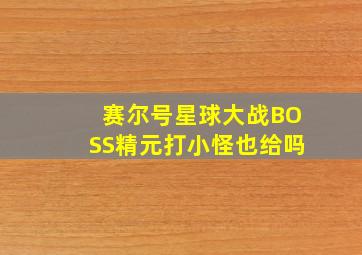 赛尔号星球大战BOSS精元打小怪也给吗